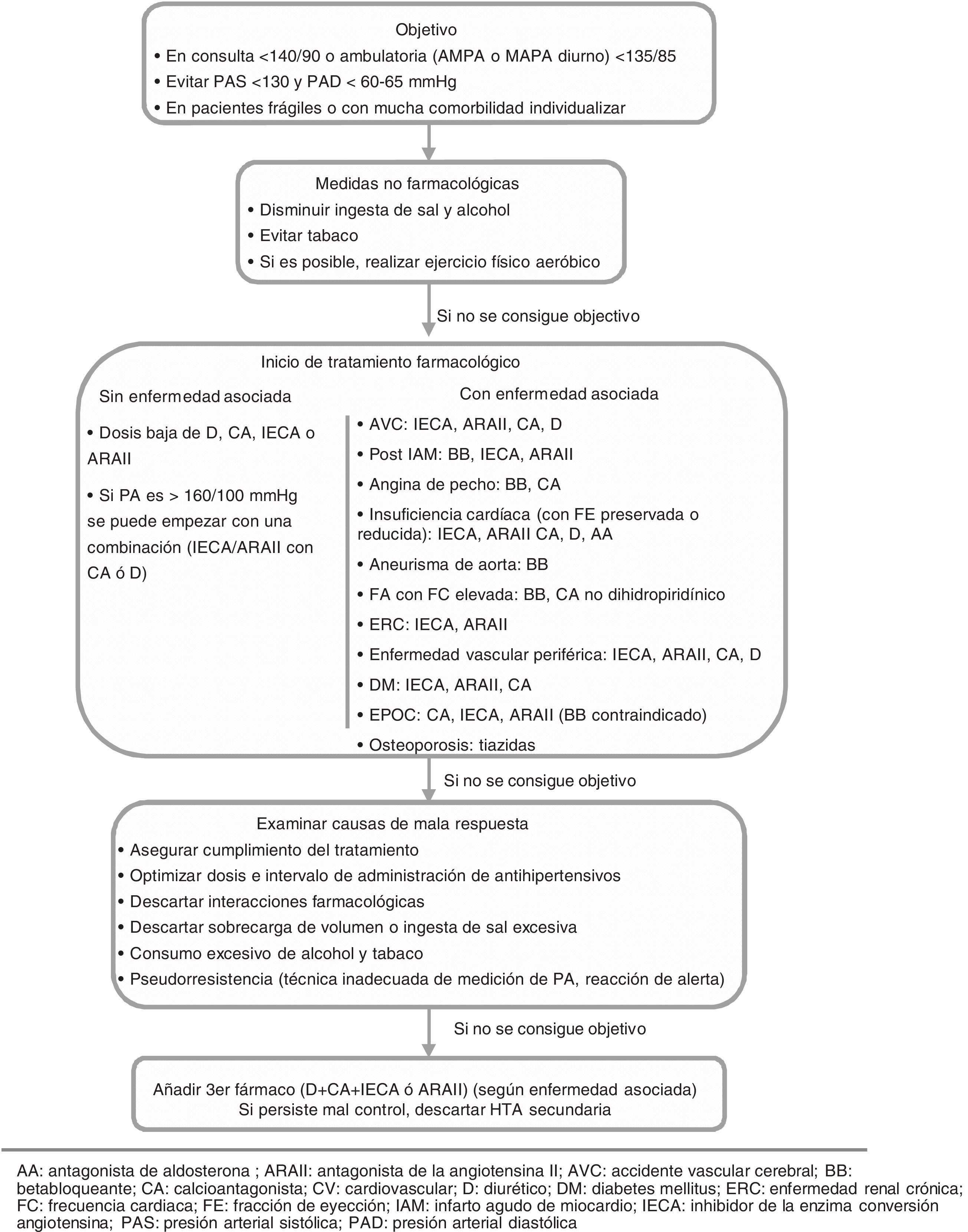 Objetivo
• En consulta <140/90 o ambulatoria (AMPA o MAPA diurno) <135/85
• Evitar PAS <130 y PAD < 60-65 mmHg
• En pacientes frágiles o con mucha comorbilidad individualizar

Medidas no farmacológicas
• Disminuir ingesta de sal y alcohol
• Evitar tabaco
• Si es posible, realizar ejercicio físico aeróbico

Si no se consigue objectivo

Inicio de tratamiento farmacológico

Sin enfermedad asociada
• Dosis baja de D, CA, IECA o ARAII
• Si PA es > 160/100 mmHg se puede empezar con una combinación (IECA/ARAII con CA ó D)

Con enfermedad asociada
• AVC: IECA, ARAII, CA, D
• Post IAM: BB, IECA, ARAII
• Angina de pecho: BB, CA
• Insuficiencia cardíaca (con FE preservada o reducida): IECA, ARAII CA, D, AA
• Aneurisma de aorta: BB
• FA con FC elevada: BB, CA no dihidropiridínico
• ERC: IECA, ARAII
• Enfermedad vascular periférica: IECA, ARAII, CA, D
• DM: IECA, ARAII, CA
• EPOC: CA, IECA, ARAII (BB contraindicado)
• Osteoporosis: tiazidas

Si no se consigue objetivo

Examinar causas de mala respuesta
• Asegurar cumplimiento del tratamiento
• Optimizar dosis e intervalo de administración de antihipertensivos
• Descartar interacciones farmacológicas
• Descartar sobrecarga de volumen o ingesta de sal excesiva
• Consumo excesivo de alcohol y tabaco
• Pseudorresistencia (técnica inadecuada de medición de PA, reacción de alerta)

Si no se consigue objetivo

Añadir 3er fármaco (D+CA+IECA ó ARAII) (según enfermedad asociada)
Si persiste mal control, descartar HTA secundaria

AA: antagonista de aldosterona ; ARAII: antagonista de la angiotensina II; AVC: accidente vascular cerebral; BB: betabloqueante; CA: calcioantagonista; CV: cardiovascular; D: diurético; DM: diabetes mellitus; ERC: enfermedad renal crónica; FC: frecuencia cardiaca; FE: fracción de eyección; IAM: infarto agudo de miocardio; IECA: inhibidor de la enzima conversión angiotensina; PAS: presión arterial sistólica; PAD: presión arterial diastólica